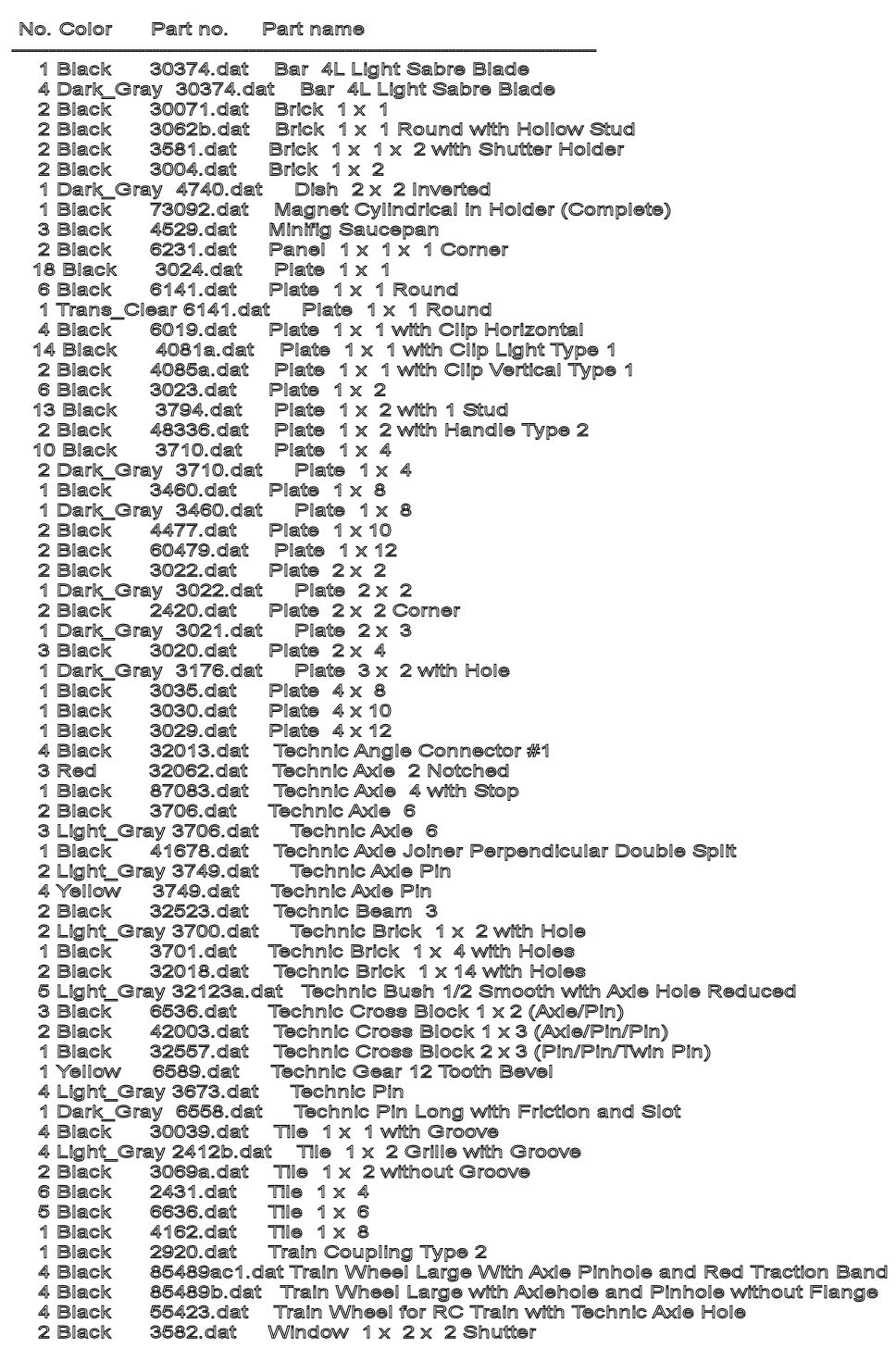 No. Color Part no. Part name

1 Black 30374.dat Bar 4L Light Sabre Blade
4 Dark_Gray 30374.dat Bar 4L Light Sabre Blade
2 Black 30071.dat Brick 1 x 1
2 Black 3062b.dat Brick 1 x 1 Round with Hollow Stud
2 Black 3581.dat Brick 1 x 1 x 2 with Shutter Holder
2 Black 3004.dat Brick 1 x 2
1 Dark_Gray 4740.dat Dish 2 x 2 Inverted
1 Black 73092.dat Magnet Cylindrical in Holder (Complete)
3 Black 4529.dat Minifig Saucepan
2 Black 6231.dat Panel 1 x 1 x 1 Corner
18 Black 3024.dat Plate 1 x 1
6 Black 6141.dat Plate 1 x 1 Round
1 Trans_Clear 6141.dat Plate 1 x 1 Round
4 Black 6019.dat Plate 1 x 1 with Clip Horizontal
14 Black 4081a.dat Plate 1 x 1 with Clip Light Type 1
2 Black 4085a.dat Plate 1 x 1 with Clip Vertical Type 1
6 Black 3023.dat Plate 1 x 2
13 Black 3794.dat Plate 1 x 2 with 1 Stud
2 Black 48336.dat Plate 1 x 2 with Handle Type 2
10 Black 3710.dat Plate 1 x 4
2 Dark_Gray 3710.dat Plate 1 x 4
1 Black 3460.dat Plate 1 x 8
1 Dark_Gray 3460.dat Plate 1 x 8
2 Black 4477.dat Plate 1 x 10
2 Black 60479.dat Plate 1 x 12
2 Black 3022.dat Plate 2 x 2
1 Dark_Gray 3022.dat Plate 2 x 2
2 Black 2420.dat Plate 2 x 2 Corner
1 Dark_Gray 3021.dat Plate 2 x 3
3 Black 3020.dat Plate 2 x 4
1 Dark_Gray 3176.dat Plate 3 x 2 with Hole
1 Black 3035.dat Plate 4 x 8
1 Black 3030.dat Plate 4 x 10
1 Black 3029.dat Plate 4 x 12
4 Black 32013.dat Technic Angle Connector #1
3 Red 32062.dat Technic Axle 2 Notched
1 Black 87083.dat Technic Axle 4 with Stop
2 Black 3706.dat Technic Axle 6
3 Light_Gray 3706.dat Technic Axle 6
1 Black 41678.dat Technic Axle Joiner Perpendicular Double Split
2 Light_Gray 3749.dat Technic Axle Pin
4 Yellow 3749.dat Technic Axle Pin
2 Black 32523.dat Technic Beam 3
2 Light_Gray 3700.dat Technic Brick 1 x 2 with Hole
1 Black 3701.dat Technic Brick 1 x 4 with Holes
2 Black 32018.dat Technic Brick 1 x 14 with Holes
5 Light_Gray 32123a.dat Technic Bush 1/2 Smooth with Axle Hole Reduced
3 Black 6536.dat Technic Cross Block 1 x 2 (Axle/Pin)
2 Black 42003.dat Technic Cross Block 1 x 3 (Axle/Pin/Pin)
1 Black 32557.dat Technic Cross Block 2 x 3 (Pin/Pin/Twin Pin)
1 Yellow 6589.dat Technic Gear 12 Tooth Bevel
4 Light_Gray 3673.dat Technic Pin
1 Dark_Gray 6558.dat Technic Pin Long with Friction and Slot
4 Black 30039.dat Tile 1 x 1 with Groove
4 Light_Gray 2412b.dat Tile 1 x 2 Grille with Groove
2 Black 3069a.dat Tile 1 x 2 without Groove
6 Black 2431.dat Tile 1 x 4
5 Black 6636.dat Tile 1 x 6
1 Black 4162.dat Tile 1 x 8
1 Black 2920.dat Train Coupling Type 2
4 Black 85489ac1.dat Train Wheel Large With Axle Pinhole and Red Traction Band
4 Black 85489b.dat Train Wheel Large with Axlehole and Pinhole without Flange
4 Black 55423.dat Train Wheel for RC Train with Technic Axle Hole
2 Black 3582.dat Window 1 x 2 x 2 Shutter